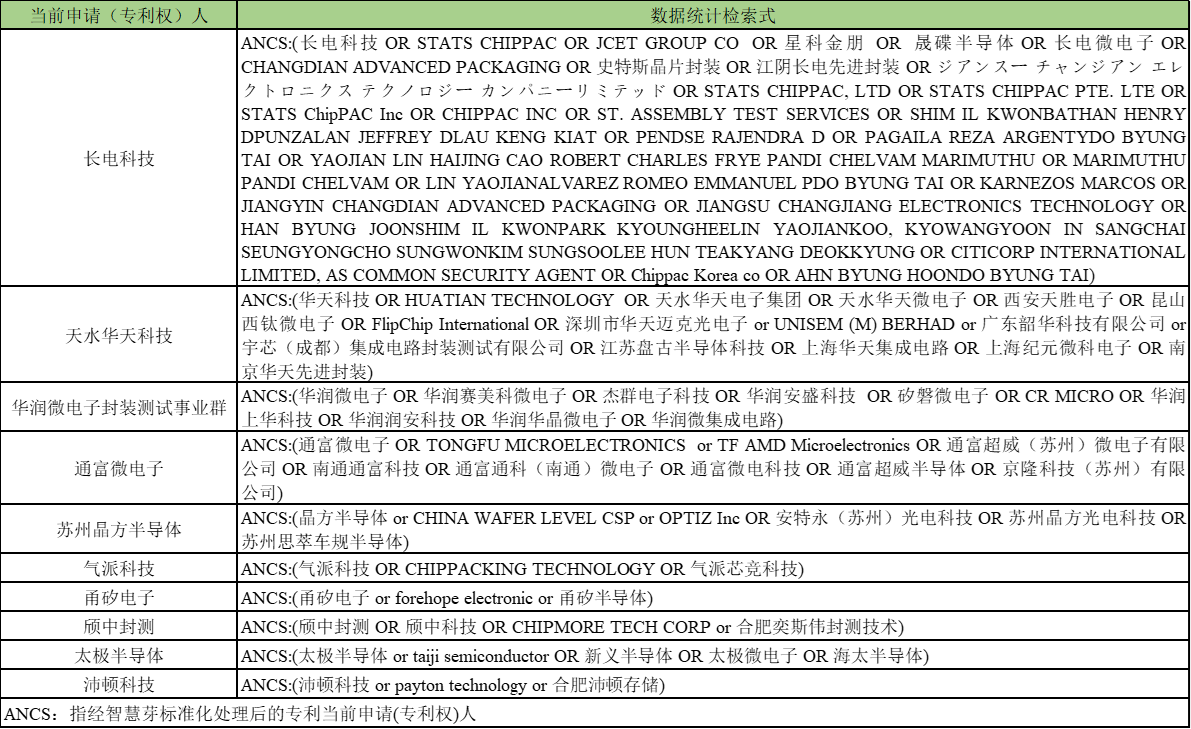 | 当前申请（专利权）人 | 数据统计检索式 |
|---|---|
| 长电科技 | ANCS:(长电科技 OR STATS CHIPPAC OR JCET GROUP CO OR 星科金朋 OR 晟碟半导体 OR 长电微电子 OR CHANGDIAN ADVANCED PACKAGING OR 史特斯晶片封装 OR 江阴长电先进封装 OR ジアンスー チャンジアン エレクトロニクス テクノロジー カンパニーリミテッド OR STATS CHIPPAC, LTD OR STATS CHIPPAC PTE. LTE OR STATS ChipPAC Inc OR CHIPPAC INC OR ST. ASSEMBLY TEST SERVICES OR SHIM IL KWONBATHAN HENRY DPUNZALAN JEFFREY DLAU KENG KIAT OR PENDSE RAJENDRA D OR PAGAILA REZA ARGENTYDO BYUNG TAI OR YAOJIAN LIN HAIJING CAO ROBERT CHARLES FRYE PANDI CHELVAM MARIMUTHU OR MARIMUTHU PANDI CHELVAM OR LIN YAOJIANALVAREZ ROMEO EMMANUEL PDO BYUNG TAI OR KARNEZOS MARCOS OR JIANGYIN CHANGDIAN ADVANCED PACKAGING OR JIANGSU CHANGJIANG ELECTRONICS TECHNOLOGY OR HAN BYUNG JOONSHIM IL KWONPARK KYOUNGHEELIN YAOJIANKOO, KYOWANGYOON IN SANGCHAI SEUNGYONGCHO SUNGWONKIM SUNGSOOLEE HUN TEAKYANG DEOKKYUNG OR CITICORP INTERNATIONAL LIMITED, AS COMMON SECURITY AGENT OR Chippac Korea co OR AHN BYUNG HOONDO BYUNG TAI) |
| 天水华天科技 | ANCS:(华天科技 OR HUATIAN TECHNOLOGY OR 天水华天电子集团 OR 天水华天微电子 OR 西安天胜电子 OR 昆山西钛微电子 OR FlipChip International OR 深圳市华天迈克光电子 or UNISEM (M) BERHAD or 广东韶华科技有限公司 or 宇芯（成都）集成电路封装测试有限公司 OR 江苏盘古半导体科技 OR 上海华天集成电路 OR 上海纪元微科电子 OR 南京华天先进封装) |
| 华润微电子封装测试事业群 | ANCS:(华润微电子 OR 华润赛美科微电子 OR 杰群电子科技 OR 华润安盛科技 OR 矽磐微电子 OR CR MICRO OR 华润上华科技 OR 华润润安科技 OR 华润华晶微电子 OR 华润微集成电路) |
| 通富微电子 | ANCS:(通富微电子 OR TONGFU MICROELECTRONICS or TF AMD Microelectronics OR 通富超威（苏州）微电子有限公司 OR 南通通富科技 OR 通富通科（南通）微电子 OR 通富微电科技 OR 通富超威半导体 OR 京隆科技（苏州）有限公司) |
| 苏州晶方半导体 | ANCS:(晶方半导体 or CHINA WAFER LEVEL CSP or OPTIZ Inc OR 安特永（苏州）光电科技 OR 苏州晶方光电科技 OR 苏州思萃车规半导体) |
| 气派科技 | ANCS:(气派科技 OR CHIPPACKING TECHNOLOGY OR 气派芯竞科技) |
| 甬矽电子 | ANCS:(甬矽电子 or forehope electronic or 甬矽半导体) |
| 颀中封测 | ANCS:(颀中封测 OR 颀中科技 OR CHIPMORE TECH CORP or 合肥奕斯伟封测技术) |
| 太极半导体 | ANCS:(太极半导体 or taiji semiconductor OR 新义半导体 OR 太极微电子 OR 海太半导体) |
| 沛顿科技 | ANCS:(沛顿科技 or payton technology or 合肥沛顿存储) |

ANCS：指经智慧芽标准化处理后的专利当前申请(专利权)人